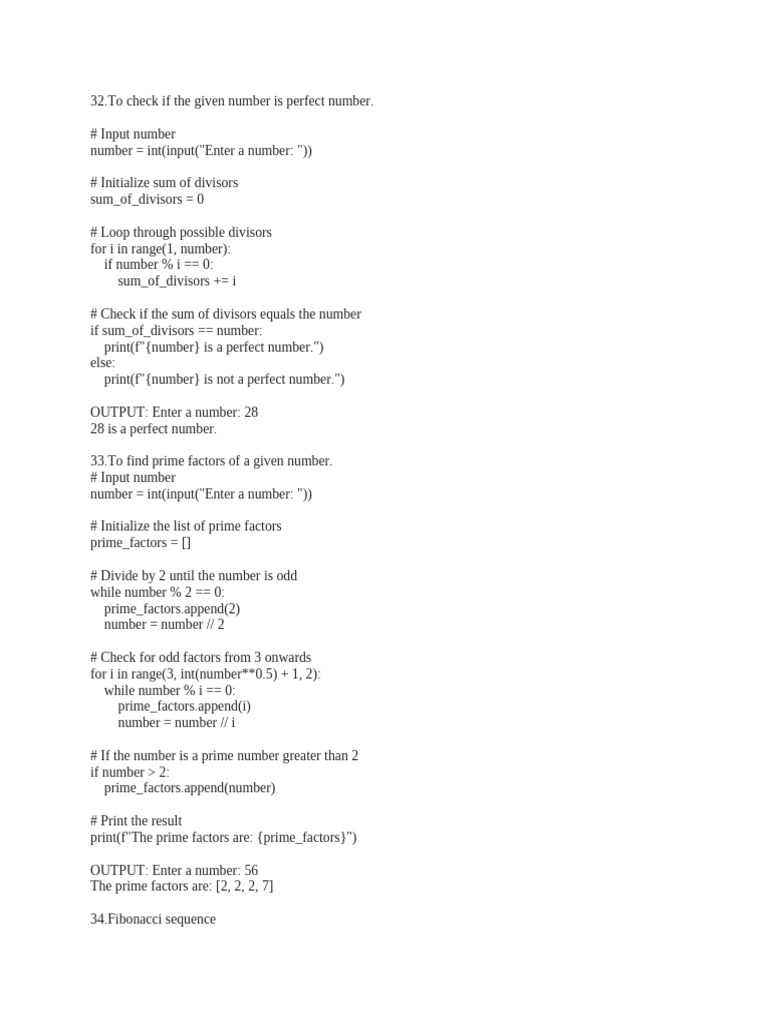 32.To check if the given number is perfect number.

# Input number
number = int(input("Enter a number: "))

# Initialize sum of divisors
sum_of_divisors = 0

# Loop through possible divisors
for i in range(1, number):
    if number % i == 0:
        sum_of_divisors += i

# Check if the sum of divisors equals the number
if sum_of_divisors == number:
    print(f"{number} is a perfect number.")
else:
    print(f"{number} is not a perfect number.")

OUTPUT: Enter a number: 28
28 is a perfect number.

33.To find prime factors of a given number.
# Input number
number = int(input("Enter a number: "))

# Initialize the list of prime factors
prime_factors = []

# Divide by 2 until the number is odd
while number % 2 == 0:
    prime_factors.append(2)
    number = number // 2

# Check for odd factors from 3 onwards
for i in range(3, int(number**0.5) + 1, 2):
    while number % i == 0:
        prime_factors.append(i)
        number = number // i

# If the number is a prime number greater than 2
if number > 2:
    prime_factors.append(number)

# Print the result
print(f"The prime factors are: {prime_factors}")

OUTPUT: Enter a number: 56
The prime factors are: [2, 2, 2, 7]

34.Fibonacci sequence